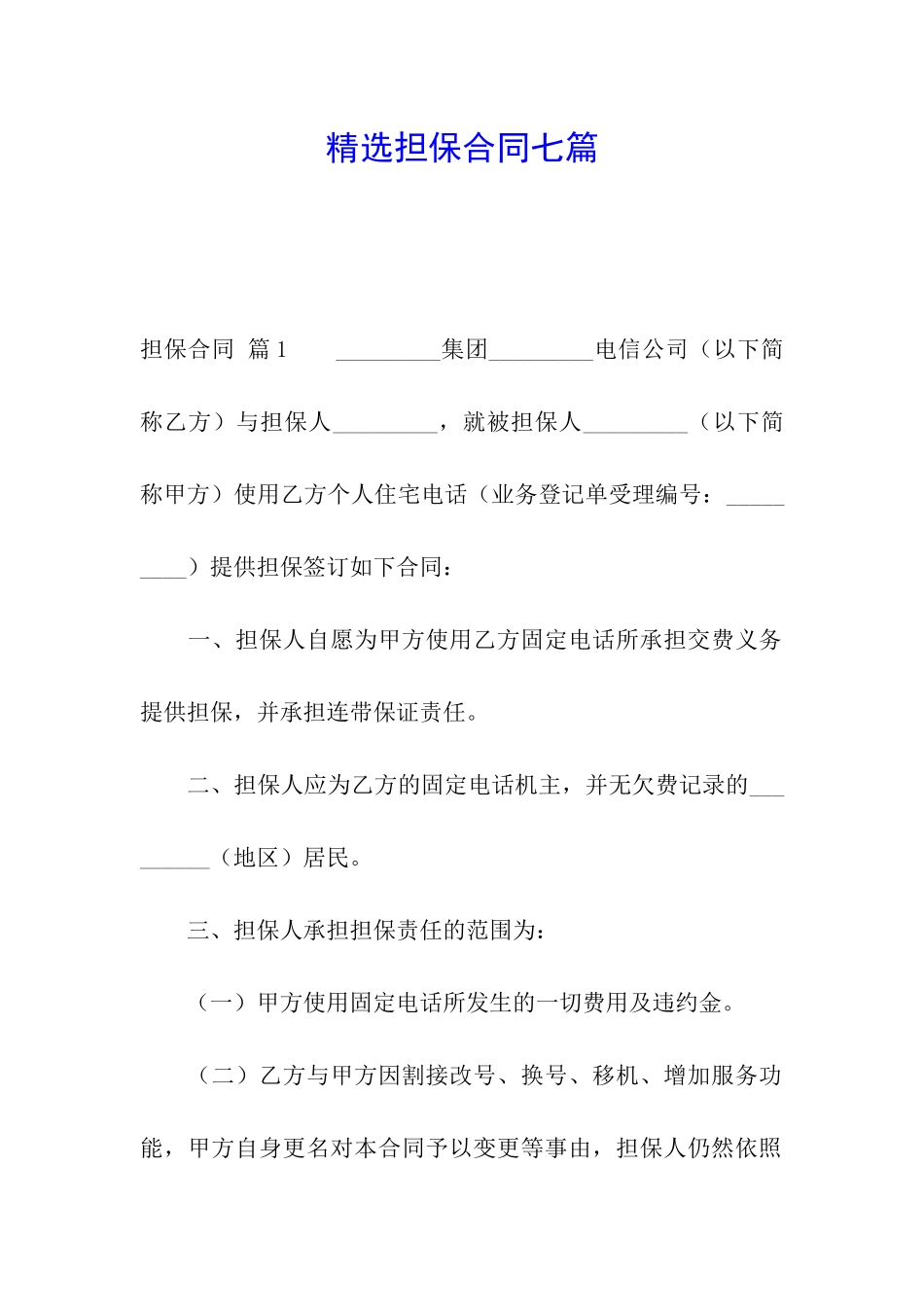 精选担保合同七篇

担保合同 篇1　　_________集团_________电信公司（以下简称乙方）与担保人_________，就被担保人_________（以下简称甲方）使用乙方个人住宅电话（业务登记单受理编号：_________）提供担保签订如下合同：

一、担保人自愿为甲方使用乙方固定电话所承担交费义务提供担保，并承担连带保证责任。

二、担保人应为乙方的固定电话机主，并无欠费记录的_________（地区）居民。

三、担保人承担担保责任的范围为：

（一）甲方使用固定电话所发生的一切费用及违约金。

（二）乙方与甲方因割接改号、换号、移机、增加服务功能，甲方自身更名对本合同予以变更等事由，担保人仍然依照